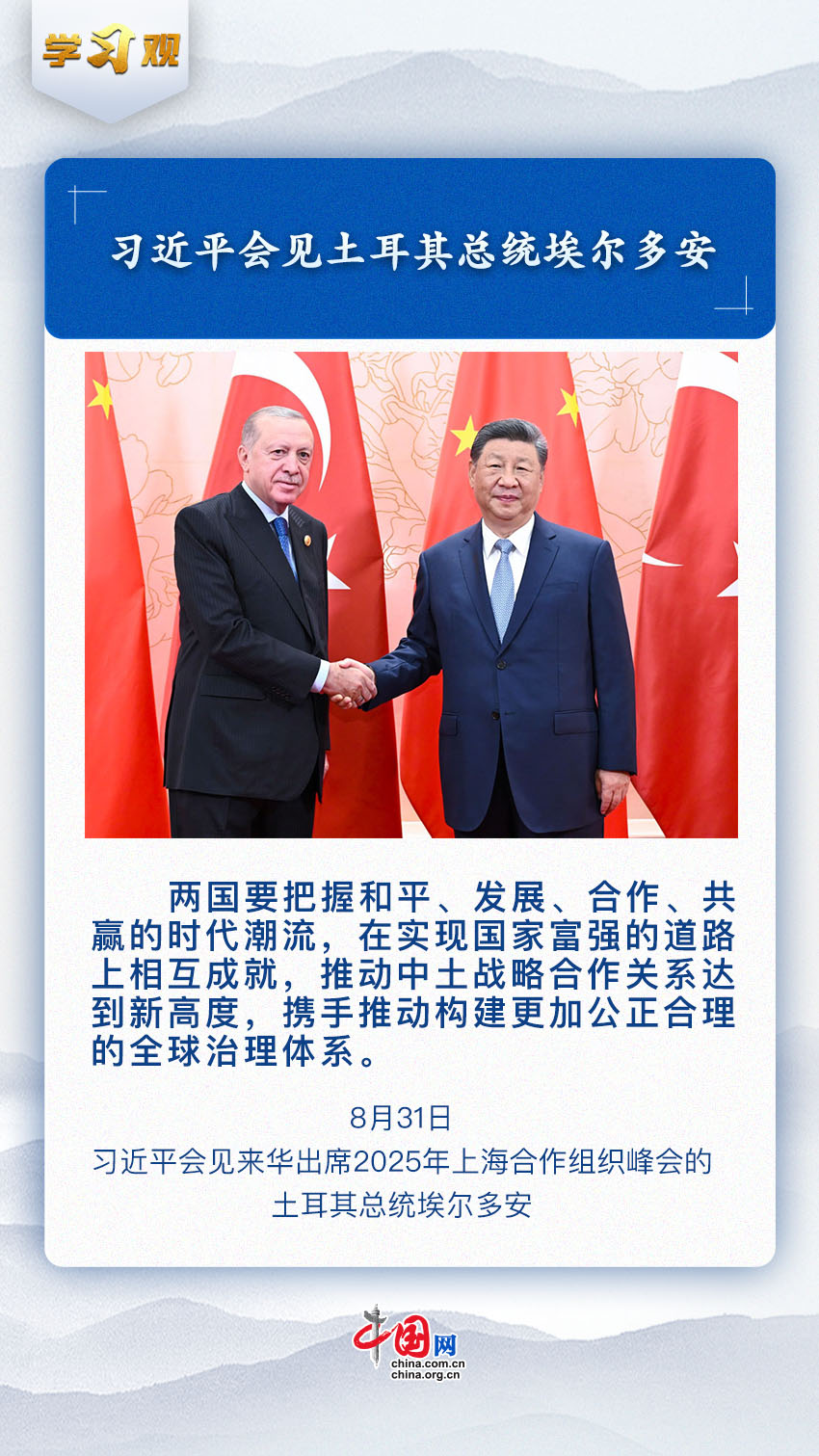 学习观

习近平会见土耳其总统埃尔多安

两国要把握和平、发展、合作、共赢的时代潮流，在实现国家富强的道路上相互成就，推动中土战略合作关系达到新高度，携手推动构建更加公正合理的全球治理体系。

8月31日
习近平会见来华出席2025年上海合作组织峰会的
土耳其总统埃尔多安

中国网
china.com.cn
china.org.cn